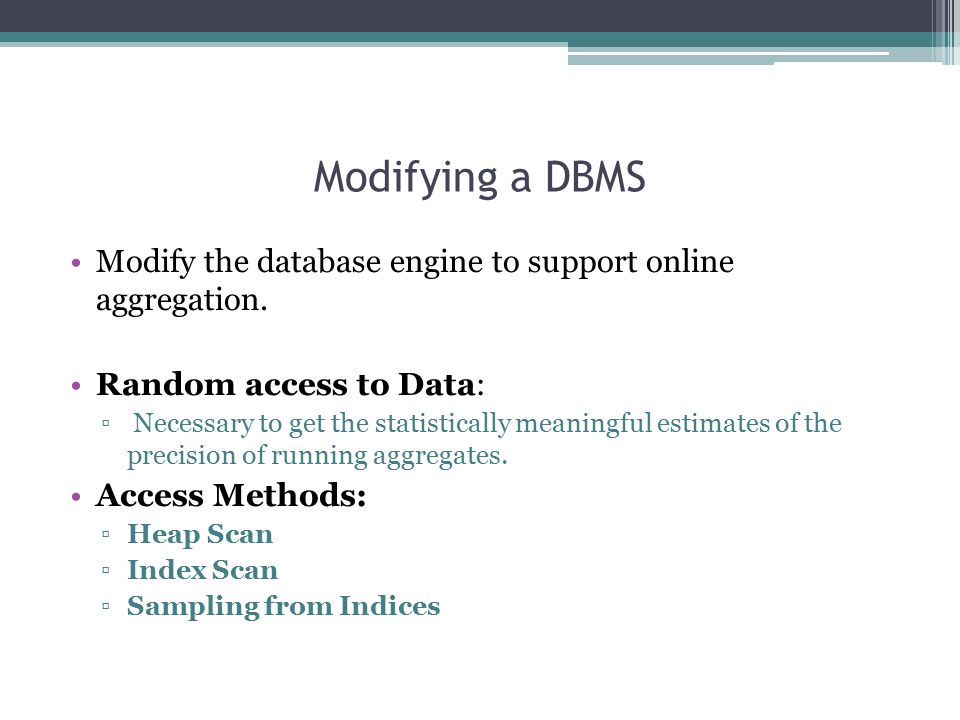 Modifying a DBMS

• Modify the database engine to support online aggregation.

• Random access to Data:
▫ Necessary to get the statistically meaningful estimates of the precision of running aggregates.

• Access Methods:
▫ Heap Scan
▫ Index Scan
▫ Sampling from Indices